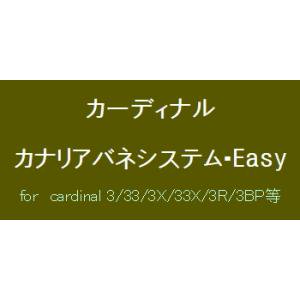 カーディナル

カナリアバネシステム･Easy

for cardinal 3/33/3X/33X/3R/3BP等